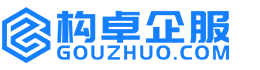 构卓企服
GOUZHUO.COM